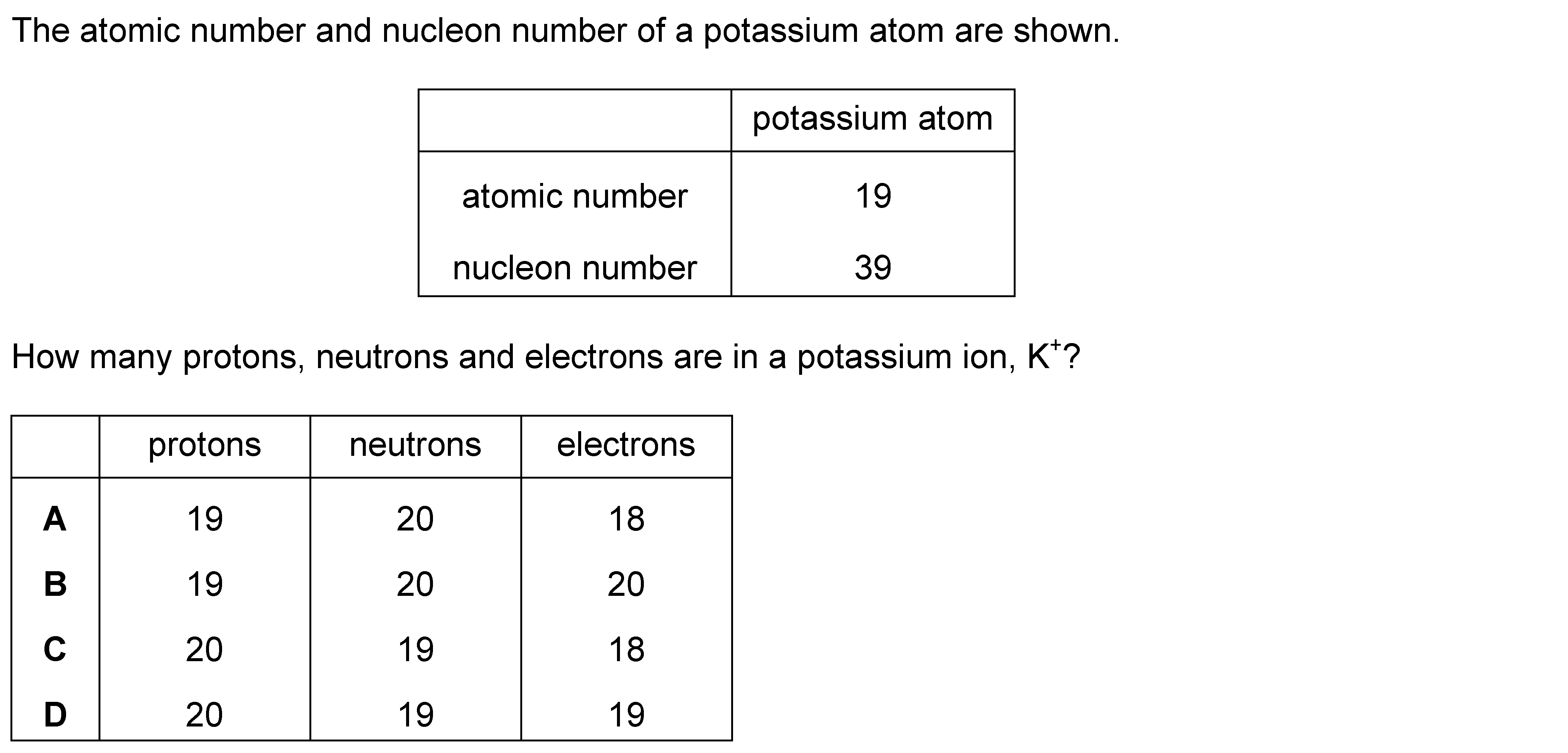 The atomic number and nucleon number of a potassium atom are shown.

| | potassium atom |
|---|---|
| atomic number | 19 |
| nucleon number | 39 |

How many protons, neutrons and electrons are in a potassium ion, $K^+$?

| | protons | neutrons | electrons |
|---|---|---|---|
| A | 19 | 20 | 18 |
| B | 19 | 20 | 20 |
| C | 20 | 19 | 18 |
| D | 20 | 19 | 19 |